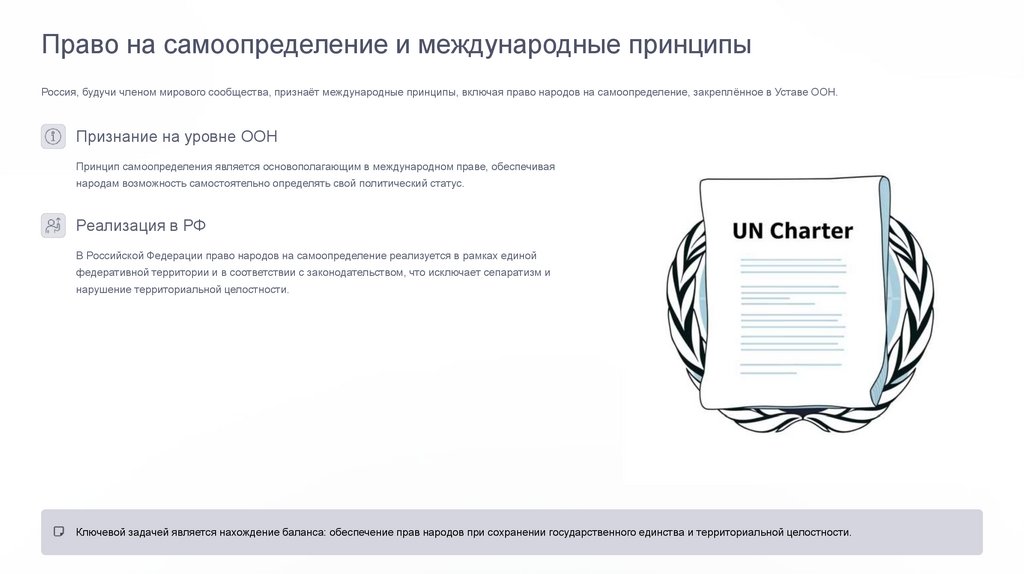 Право на самоопределение и международные принципы

Россия, будучи членом мирового сообщества, признаёт международные принципы, включая право народов на самоопределение, закреплённое в Уставе ООН.

Признание на уровне ООН

Принцип самоопределения является основополагающим в международном праве, обеспечивая народам возможность самостоятельно определять свой политический статус.

Реализация в РФ

В Российской Федерации право народов на самоопределение реализуется в рамках единой федеративной территории и в соответствии с законодательством, что исключает сепаратизм и нарушение территориальной целостности.

UN Charter

Ключевой задачей является нахождение баланса: обеспечение прав народов при сохранении государственного единства и территориальной целостности.